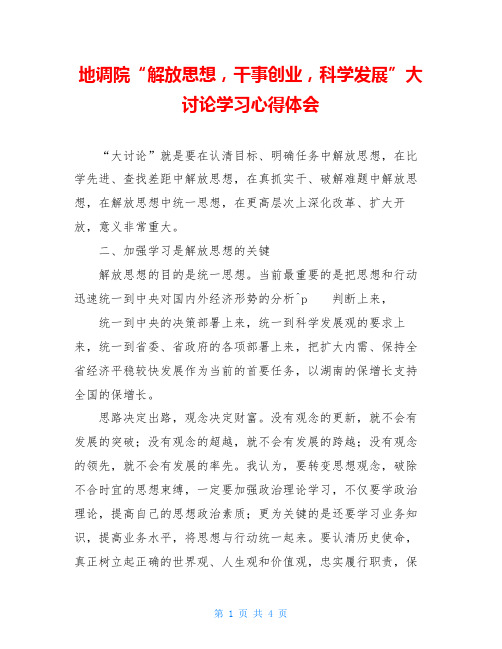 地调院“解放思想，干事创业，科学发展”大讨论学习心得体会

“大讨论”就是要在认清目标、明确任务中解放思想，在比学先进、查找差距中解放思想，在真抓实干、破解难题中解放思想，在解放思想中统一思想，在更高层次上深化改革、扩大开放，意义非常重大。

二、加强学习是解放思想的关键

解放思想的目的是统一思想。当前最重要的是把思想和行动迅速统一到中央对国内外经济形势的分析^p 判断上来，

统一到中央的决策部署上来，统一到科学发展观的要求上来，统一到省委、省政府的各项部署上来，把扩大内需、保持全省经济平稳较快发展作为当前的首要任务，以湖南的保增长支持全国的保增长。

思路决定出路，观念决定财富。没有观念的更新，就不会有发展的突破；没有观念的超越，就不会有发展的跨越；没有观念的领先，就不会有发展的率先。我认为，要转变思想观念，破除不合时宜的思想束缚，一定要加强政治理论学习，不仅要学政治理论，提高自己的思想政治素质；更为关键的是还要学习业务知识，提高业务水平，将思想与行动统一起来。要认清历史使命，真正树立起正确的世界观、人生观和价值观，忠实履行职责，保

第 1 页 共 4 页